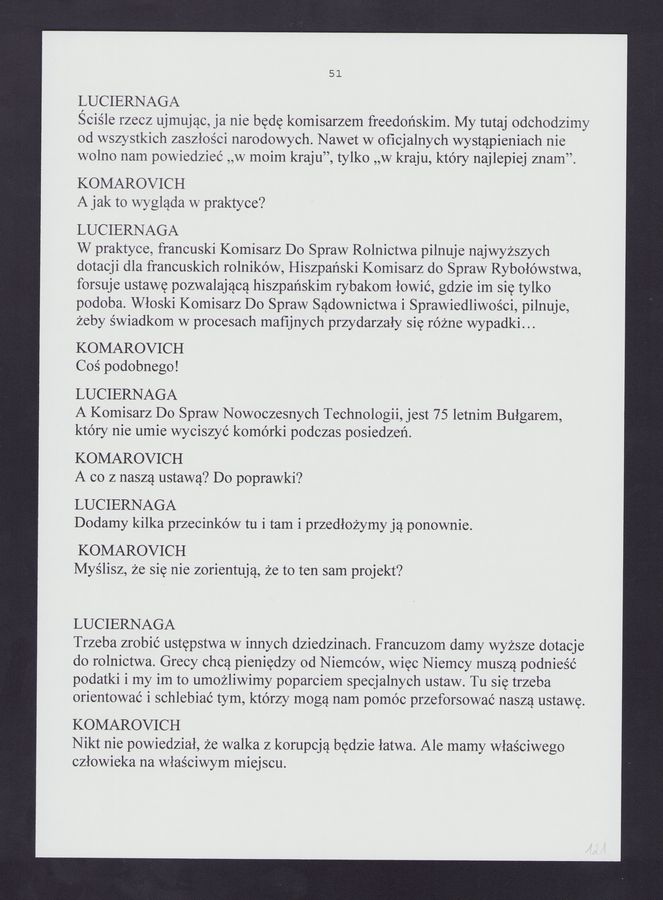 51

LUCIERNAGA
Ściśle rzecz ujmując, ja nie będę komisarzem freedońskim. My tutaj odchodzimy od wszystkich zaszłości narodowych. Nawet w oficjalnych wystąpieniach nie wolno nam powiedzieć „w moim kraju", tylko „w kraju, który najlepiej znam".

KOMAROVICH
A jak to wygląda w praktyce?

LUCIERNAGA
W praktyce, francuski Komisarz Do Spraw Rolnictwa pilnuje najwyższych dotacji dla francuskich rolników, Hiszpański Komisarz do Spraw Rybołówstwa, forsuje ustawę pozwalającą hiszpańskim rybakom łowić, gdzie im się tylko podoba. Włoski Komisarz Do Spraw Sądownictwa i Sprawiedliwości, pilnuje, żeby świadkom w procesach mafijnych przydarzały się różne wypadki…

KOMAROVICH
Coś podobnego!

LUCIERNAGA
A Komisarz Do Spraw Nowoczesnych Technologii, jest 75 letnim Bułgarem, który nie umie wyciszyć komórki podczas posiedzeń.

KOMAROVICH
A co z naszą ustawą? Do poprawki?

LUCIERNAGA
Dodamy kilka przecinków tu i tam i przedłożymy ją ponownie.

KOMAROVICH
Myślisz, że się nie zorientują, że to ten sam projekt?

LUCIERNAGA
Trzeba zrobić ustępstwa w innych dziedzinach. Francuzom damy wyższe dotacje do rolnictwa. Grecy chcą pieniędzy od Niemców, więc Niemcy muszą podnieść podatki i my im to umożliwimy poparciem specjalnych ustaw. Tu się trzeba orientować i schlebiać tym, którzy mogą nam pomóc przeforsować naszą ustawę.

KOMAROVICH
Nikt nie powiedział, że walka z korupcją będzie łatwa. Ale mamy właściwego człowieka na właściwym miejscu.

121